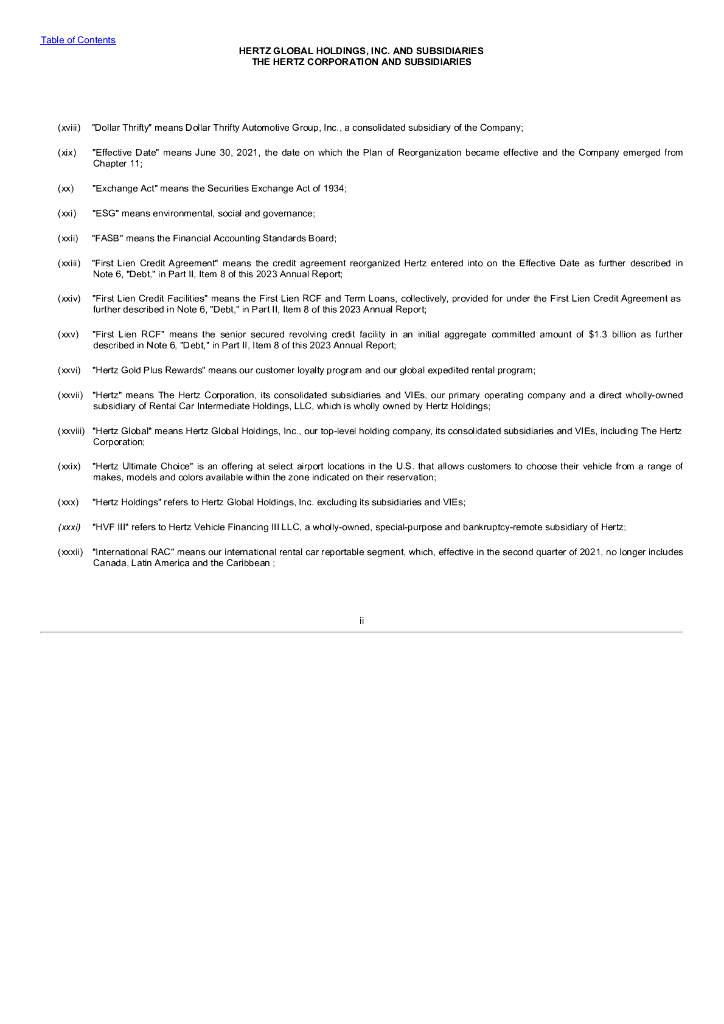 Table of Contents

HERTZ GLOBAL HOLDINGS, INC. AND SUBSIDIARIES
THE HERTZ CORPORATION AND SUBSIDIARIES

(xviii) "Dollar Thrifty" means Dollar Thrifty Automotive Group, Inc., a consolidated subsidiary of the Company;

(xix) "Effective Date" means June 30, 2021, the date on which the Plan of Reorganization became effective and the Company emerged from Chapter 11;

(xx) "Exchange Act" means the Securities Exchange Act of 1934;

(xxi) "ESG" means environmental, social and governance;

(xxii) "FASB" means the Financial Accounting Standards Board;

(xxiii) "First Lien Credit Agreement" means the credit agreement reorganized Hertz entered into on the Effective Date as further described in Note 6, "Debt," in Part II, Item 8 of this 2023 Annual Report;

(xxiv) "First Lien Credit Facilities" means the First Lien RCF and Term Loans, collectively, provided for under the First Lien Credit Agreement as further described in Note 6, "Debt," in Part II, Item 8 of this 2023 Annual Report;

(xxv) "First Lien RCF" means the senior secured revolving credit facility in an initial aggregate committed amount of $1.3 billion as further described in Note 6, "Debt," in Part II, Item 8 of this 2023 Annual Report;

(xxvi) "Hertz Gold Plus Rewards" means our customer loyalty program and our global expedited rental program;

(xxvii) "Hertz" means The Hertz Corporation, its consolidated subsidiaries and VIEs, our primary operating company and a direct wholly-owned subsidiary of Rental Car Intermediate Holdings, LLC, which is wholly owned by Hertz Holdings;

(xxviii) "Hertz Global" means Hertz Global Holdings, Inc., our top-level holding company, its consolidated subsidiaries and VIEs, including The Hertz Corporation;

(xxix) "Hertz Ultimate Choice" is an offering at select airport locations in the U.S. that allows customers to choose their vehicle from a range of makes, models and colors available within the zone indicated on their reservation;

(xxx) "Hertz Holdings" refers to Hertz Global Holdings, Inc. excluding its subsidiaries and VIEs;

(xxxi) "HVF III" refers to Hertz Vehicle Financing III LLC, a wholly-owned, special-purpose and bankruptcy-remote subsidiary of Hertz;

(xxxii) "International RAC" means our international rental car reportable segment, which, effective in the second quarter of 2021, no longer includes Canada, Latin America and the Caribbean ;

ii